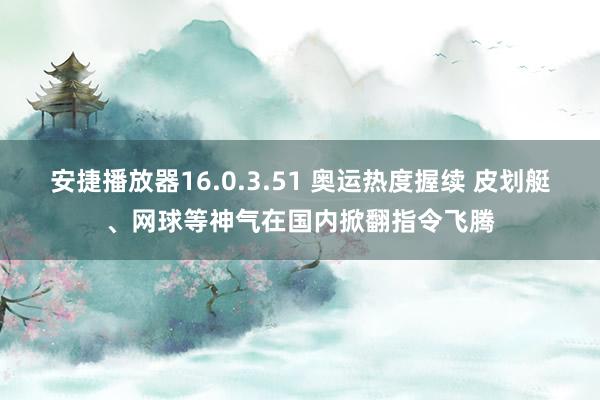 安捷播放器16.0.3.51 奥运热度握续 皮划艇、网球等神气在国内掀翻指令飞腾